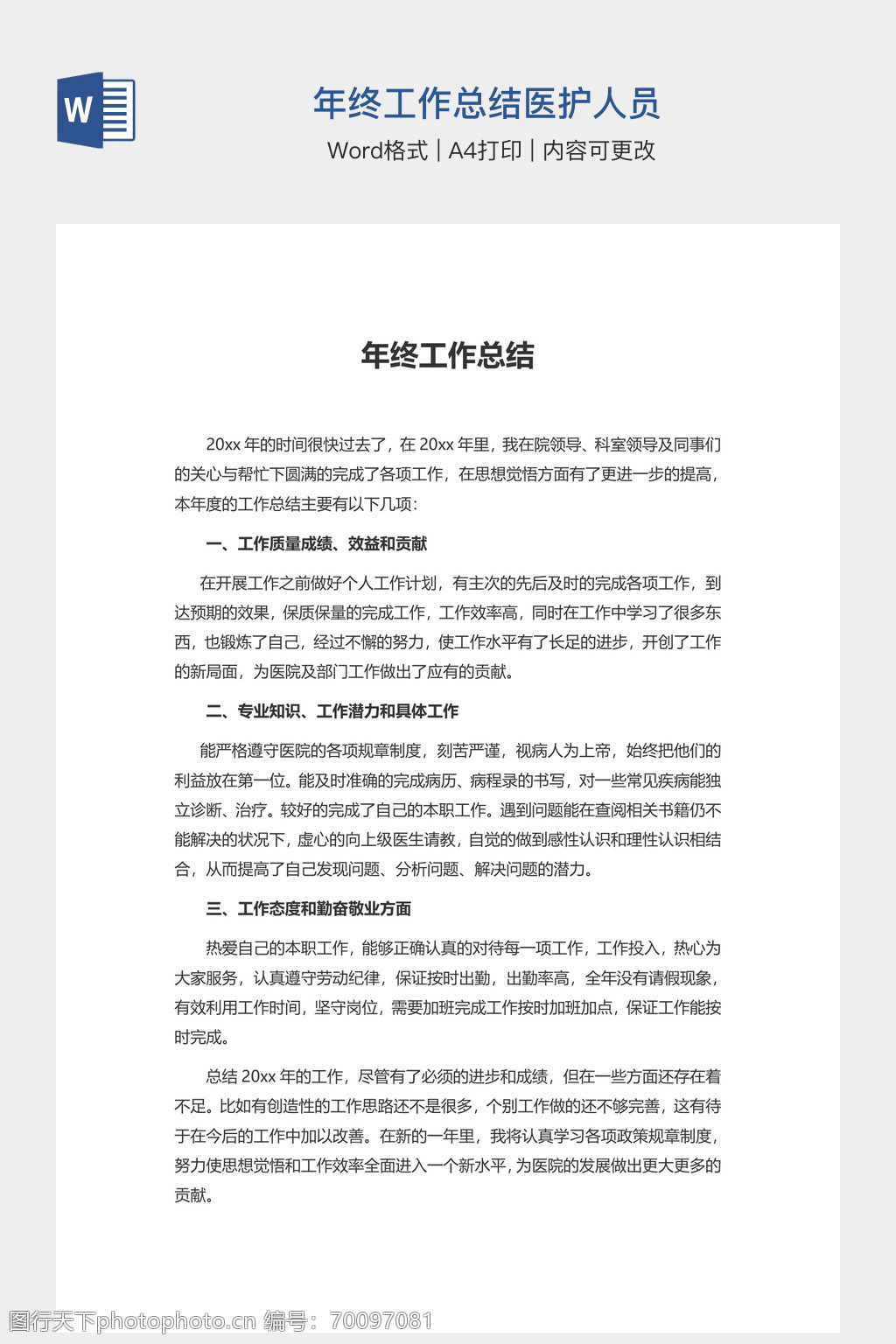 W

年终工作总结医护人员

Word格式 | A4打印 | 内容可更改

年终工作总结

20xx 年的时间很快过去了，在 20xx 年里，我在院领导、科室领导及同事们的关心与帮忙下圆满的完成了各项工作，在思想觉悟方面有了更进一步的提高，本年度的工作总结主要有以下几项：

一、工作质量成绩、效益和贡献

在开展工作之前做好个人工作计划，有主次的先后及时的完成各项工作，到达预期的效果，保质保量的完成工作，工作效率高，同时在工作中学习了很多东西，也锻炼了自己，经过不懈的努力，使工作水平有了长足的进步，开创了工作的新局面，为医院及部门工作做出了应有的贡献。

二、专业知识、工作潜力和具体工作

能严格遵守医院的各项规章制度，刻苦严谨，视病人为上帝，始终把他们的利益放在第一位。能及时准确的完成病历、病程录的书写，对一些常见疾病能独立诊断、治疗。较好的完成了自己的本职工作。遇到问题能在查阅相关书籍仍不能解决的状况下，虚心的向上级医生请教，自觉的做到感性认识和理性认识相结合，从而提高了自己发现问题、分析问题、解决问题的潜力。

三、工作态度和勤奋敬业方面

热爱自己的本职工作，能够正确认真的对待每一项工作，工作投入，热心为大家服务，认真遵守劳动纪律，保证按时出勤，出勤率高，全年没有请假现象，有效利用工作时间，坚守岗位，需要加班完成工作按时加班加点，保证工作能按时完成。

总结 20xx 年的工作，尽管有了必须的进步和成绩，但在一些方面还存在着不足。比如有创造性的工作思路还不是很多，个别工作做的还不够完善，这有待于在今后的工作中加以改善。在新的一年里，我将认真学习各项政策规章制度，努力使思想觉悟和工作效率全面进入一个新水平，为医院的发展做出更大更多的贡献。

图行天下photophoto.cn 编号：70097081